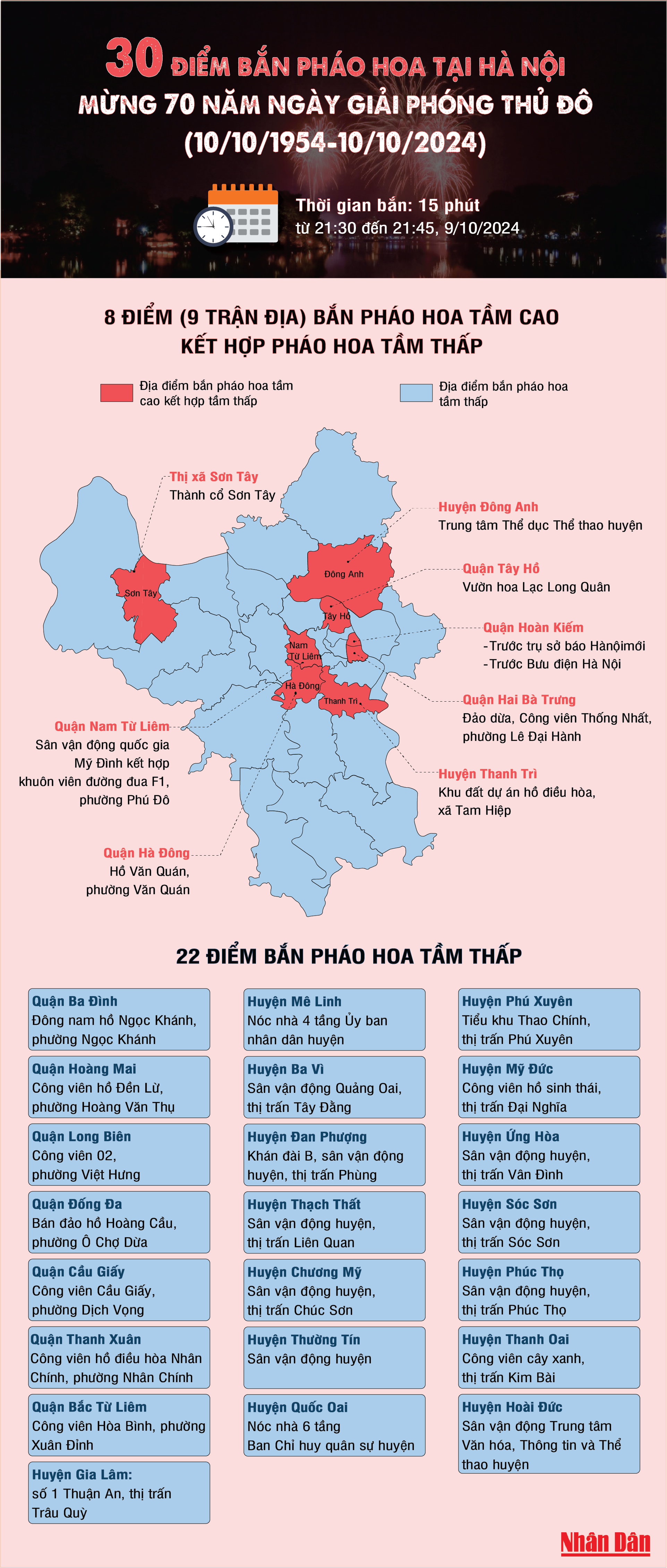 30 ĐIỂM BẮN PHÁO HOA TẠI HÀ NỘI
MỪNG 70 NĂM NGÀY GIẢI PHÓNG THỦ ĐÔ
(10/10/1954-10/10/2024)

Thời gian bắn: 15 phút
từ 21:30 đến 21:45, 9/10/2024

8 ĐIỂM (9 TRẬN ĐỊA) BẮN PHÁO HOA TẦM CAO KẾT HỢP PHÁO HOA TẦM THẤP

Địa điểm bắn pháo hoa tầm cao kết hợp tầm thấp

Địa điểm bắn pháo hoa tầm thấp

Thị xã Sơn Tây
Thành cổ Sơn Tây

Huyện Đông Anh
Trung tâm Thể dục Thể thao huyện

Quận Tây Hồ
Vườn hoa Lạc Long Quân

Quận Hoàn Kiếm
-Trước trụ sở báo Hànộimới
-Trước Bưu điện Hà Nội

Quận Hai Bà Trưng
Đảo dừa, Công viên Thống Nhất, phường Lê Đại Hành

Huyện Thanh Trì
Khu đất dự án hồ điều hòa, xã Tam Hiệp

Quận Nam Từ Liêm
Sân vận động quốc gia Mỹ Đình kết hợp khuôn viên đường đua F1, phường Phú Đô

Quận Hà Đông
Hồ Văn Quán, phường Văn Quán

Sơn Tây
Đông Anh
Tây Hồ
Nam Từ Liêm
Hà Đông
Thanh Trì

22 ĐIỂM BẮN PHÁO HOA TẦM THẤP

Quận Ba Đình
Đông nam hồ Ngọc Khánh, phường Ngọc Khánh

Quận Hoàng Mai
Công viên hồ Đền Lừ, phường Hoàng Văn Thụ

Quận Long Biên
Công viên 02, phường Việt Hưng

Quận Đống Đa
Bán đảo hồ Hoàng Cầu, phường Ô Chợ Dừa

Quận Cầu Giấy
Công viên Cầu Giấy, phường Dịch Vọng

Quận Thanh Xuân
Công viên hồ điều hòa Nhân Chính, phường Nhân Chính

Quận Bắc Từ Liêm
Công viên Hòa Bình, phường Xuân Đỉnh

Huyện Gia Lâm:
số 1 Thuận An, thị trấn Trâu Quỳ

Huyện Mê Linh
Nóc nhà 4 tầng Ủy ban nhân dân huyện

Huyện Ba Vì
Sân vận động Quảng Oai, thị trấn Tây Đằng

Huyện Đan Phượng
Khán đài B, sân vận động huyện, thị trấn Phùng

Huyện Thạch Thất
Sân vận động huyện, thị trấn Liên Quan

Huyện Chương Mỹ
Sân vận động huyện, thị trấn Chúc Sơn

Huyện Thường Tín
Sân vận động huyện

Huyện Quốc Oai
Nóc nhà 6 tầng Ban Chỉ huy quân sự huyện

Huyện Phú Xuyên
Tiểu khu Thao Chính, thị trấn Phú Xuyên

Huyện Mỹ Đức
Công viên hồ sinh thái, thị trấn Đại Nghĩa

Huyện Ứng Hòa
Sân vận động huyện, thị trấn Vân Đình

Huyện Sóc Sơn
Sân vận động huyện, thị trấn Sóc Sơn

Huyện Phúc Thọ
Sân vận động huyện, thị trấn Phúc Thọ

Huyện Thanh Oai
Công viên cây xanh, thị trấn Kim Bài

Huyện Hoài Đức
Sân vận động Trung tâm Văn hóa, Thông tin và Thể thao huyện

Nhân Dân